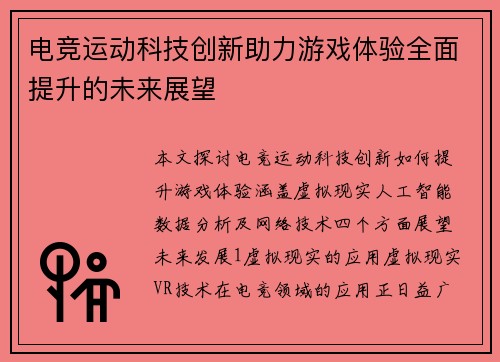 电竞运动科技创新助力游戏体验全面提升的未来展望

本文探讨电竞运动科技创新如何提升游戏体验涵盖虚拟现实人工智能数据分析及网络技术四个方面展望未来发展1虚拟现实的应用虚拟现实VR技术在电竞领域的应用正日益广